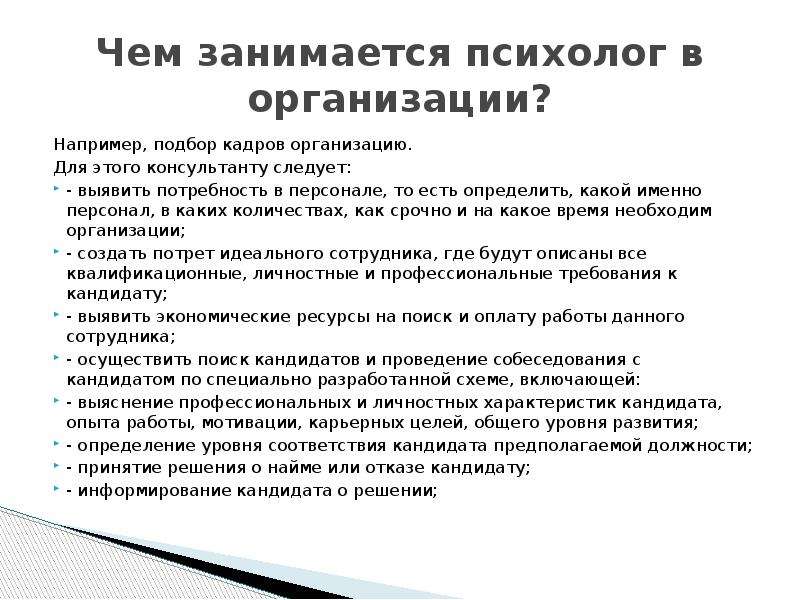 Чем занимается психолог в организации?

Например, подбор кадров организацию.

Для этого консультанту следует:

- выявить потребность в персонале, то есть определить, какой именно персонал, в каких количествах, как срочно и на какое время необходим организации;

- создать потрет идеального сотрудника, где будут описаны все квалификационные, личностные и профессиональные требования к кандидату;

- выявить экономические ресурсы на поиск и оплату работы данного сотрудника;

- осуществить поиск кандидатов и проведение собеседования с кандидатом по специально разработанной схеме, включающей:

- выяснение профессиональных и личностных характеристик кандидата, опыта работы, мотивации, карьерных целей, общего уровня развития;

- определение уровня соответствия кандидата предполагаемой должности;

- принятие решения о найме или отказе кандидату;

- информирование кандидата о решении;